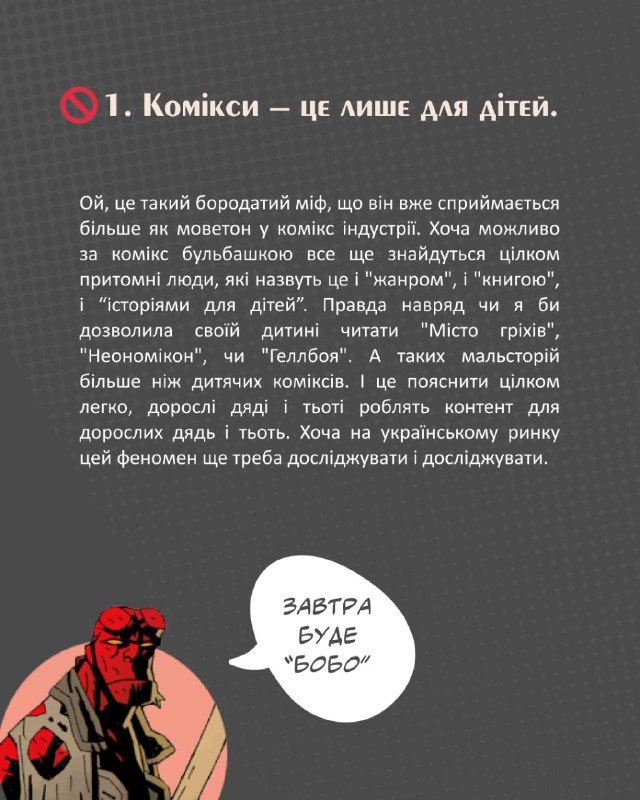 1. Комікси — це лише для дітей.

Ой, це такий бородатий міф, що він вже сприймається більше як моветон у комікс індустрії. Хоча можливо за комікс бульбашкою все ще знайдуться цілком притомні люди, які назвуть це і "жанром", і "книгою", і “історіями для дітей”. Правда навряд чи я би дозволила своїй дитині читати "Місто гріхів", "Неономікон", чи "Геллбоя". А таких мальсторій більше ніж дитячих коміксів. І це пояснити цілком легко, дорослі дяді і тьоті роблять контент для дорослих дядь і тьоть. Хоча на українському ринку цей феномен ще треба досліджувати і досліджувати.

ЗАВТРА БУДЕ “БОБО”